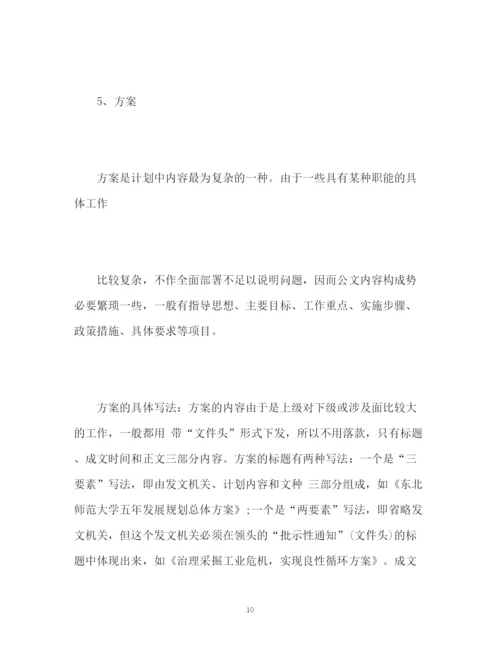 5、方案

方案是计划中内容最为复杂的一种。由于一些具有某种职能的具体工作

比较复杂，不作全面部署不足以说明问题，因而公文内容构成势必要繁琐一些，一般有指导思想、主要目标、工作重点、实施步骤、政策措施、具体要求等项目。

方案的具体写法：方案的内容由于是上级对下级或涉及面比较大的工作，一般都用 带“文件头”形式下发，所以不用落款，只有标题、成文时间和正文三部分内容。方案的标题有两种写法：一个是“三要素”写法，即由发文机关、计划内容和文种 三部分组成，如《东北师范大学五年发展规划总体方案》；一个是“两要素”写法，即省略发文机关，但这个发文机关必须在领头的“批示性通知”（文件头）的标题中体现出来，如《治理采掘工业危机，实现良性循环方案》。成文

10